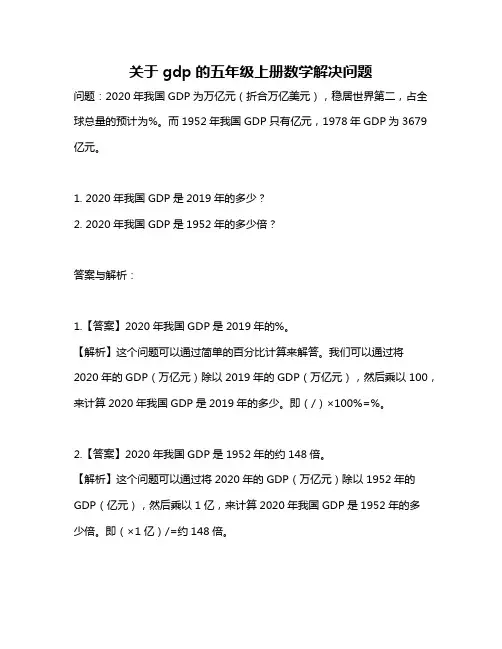 关于 gdp 的五年级上册数学解决问题

问题：2020 年我国 GDP 为万亿元（折合万亿美元），稳居世界第二，占全球总量的预计为%。而 1952 年我国 GDP 只有亿元，1978 年 GDP 为 3679 亿元。

1. 2020 年我国 GDP 是 2019 年的多少？
2. 2020 年我国 GDP 是 1952 年的多少倍？

答案与解析：

1.【答案】2020 年我国 GDP 是 2019 年的%。
【解析】这个问题可以通过简单的百分比计算来解答。我们可以通过将 2020 年的 GDP（万亿元）除以 2019 年的 GDP（万亿元），然后乘以 100，来计算 2020 年我国 GDP 是 2019 年的多少。即（/）×100%=%。

2.【答案】2020 年我国 GDP 是 1952 年的约 148 倍。
【解析】这个问题可以通过将 2020 年的 GDP（万亿元）除以 1952 年的 GDP（亿元），然后乘以 1 亿，来计算 2020 年我国 GDP 是 1952 年的多少倍。即（×1 亿）/=约 148 倍。